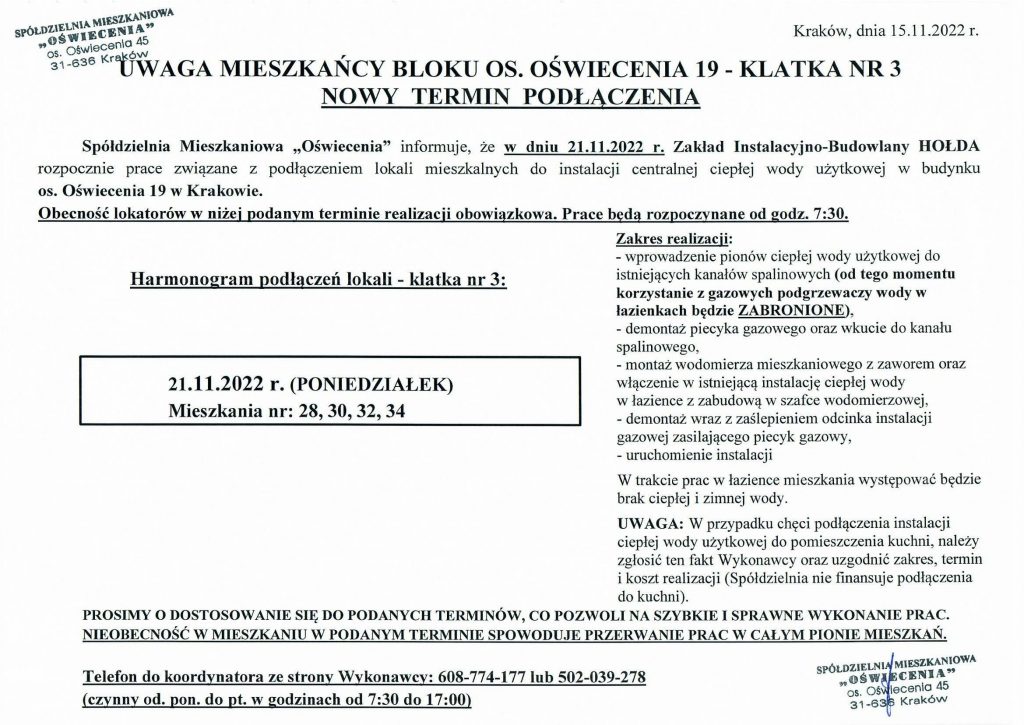 SPÓŁDZIELNIA MIESZKANIOWA
„OŚWIECENIA"
os. Oświecenia 45
31-636 Kraków

Kraków, dnia 15.11.2022 r.

UWAGA MIESZKAŃCY BLOKU OS. OŚWIECENIA 19 - KLATKA NR 3
NOWY TERMIN PODŁĄCZENIA

Spółdzielnia Mieszkaniowa „Oświecenia" informuje, że w dniu 21.11.2022 r. Zakład Instalacyjno-Budowlany HOŁDA rozpocznie prace związane z podłączeniem lokali mieszkalnych do instalacji centralnej ciepłej wody użytkowej w budynku os. Oświecenia 19 w Krakowie.
Obecność lokatorów w niżej podanym terminie realizacji obowiązkowa. Prace będą rozpoczynane od godz. 7:30.

Harmonogram podłączeń lokali - klatka nr 3:

21.11.2022 r. (PONIEDZIAŁEK)
Mieszkania nr: 28, 30, 32, 34

Zakres realizacji:
- wprowadzenie pionów ciepłej wody użytkowej do istniejących kanałów spalinowych (od tego momentu korzystanie z gazowych podgrzewaczy wody w łazienkach będzie ZABRONIONE),
- demontaż piecyka gazowego oraz wkucie do kanału spalinowego,
- montaż wodomierza mieszkaniowego z zaworem oraz włączenie w istniejącą instalację ciepłej wody w łazience z zabudową w szafce wodomierzowej,
- demontaż wraz z zaślepieniem odcinka instalacji gazowej zasilającego piecyk gazowy,
- uruchomienie instalacji

W trakcie prac w łazience mieszkania występować będzie brak ciepłej i zimnej wody.

UWAGA: W przypadku chęci podłączenia instalacji ciepłej wody użytkowej do pomieszczenia kuchni, należy zgłosić ten fakt Wykonawcy oraz uzgodnić zakres, termin i koszt realizacji (Spółdzielnia nie finansuje podłączenia do kuchni).

PROSIMY O DOSTOSOWANIE SIĘ DO PODANYCH TERMINÓW, CO POZWOLI NA SZYBKIE I SPRAWNE WYKONANIE PRAC.
NIEOBECNOŚĆ W MIESZKANIU W PODANYM TERMINIE SPOWODUJE PRZERWANIE PRAC W CAŁYM PIONIE MIESZKAŃ.

Telefon do koordynatora ze strony Wykonawcy: 608-774-177 lub 502-039-278
(czynny od. pon. do pt. w godzinach od 7:30 do 17:00)

SPÓŁDZIELNIA MIESZKANIOWA
„OŚWIECENIA"
os. Oświecenia 45
31-636 Kraków